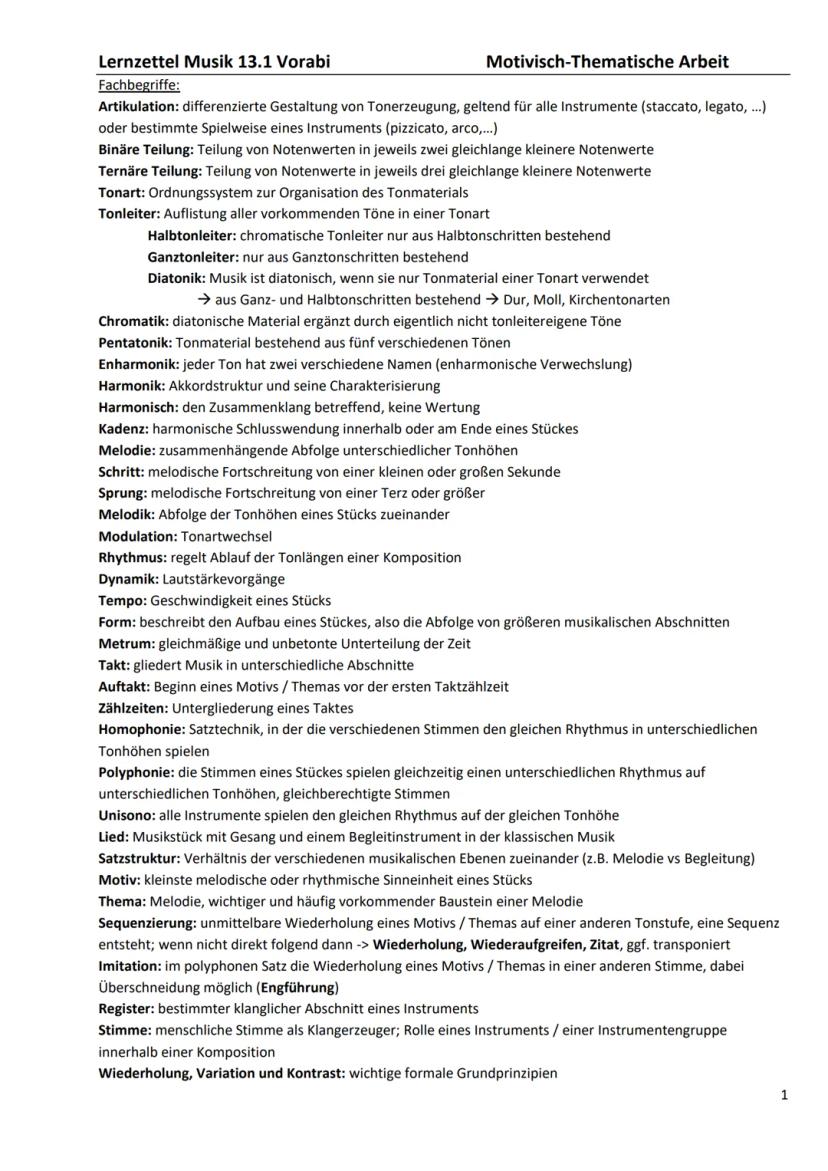 Lernzettel Musik 13.1 Vorabi Motivisch-Thematische Arbeit

Fachbegriffe:

Artikulation: differenzierte Gestaltung von Tonerzeugung, geltend für alle Instrumente (staccato, legato, …) oder bestimmte Spielweise eines Instruments (pizzicato, arco,…)
Binäre Teilung: Teilung von Notenwerten in jeweils zwei gleichlange kleinere Notenwerte
Ternäre Teilung: Teilung von Notenwerten in jeweils drei gleichlange kleinere Notenwerte
Tonart: Ordnungssystem zur Organisation des Tonmaterials
Tonleiter: Auflistung aller vorkommenden Töne in einer Tonart
Halbtonleiter: chromatische Tonleiter nur aus Halbtonschritten bestehend
Ganztonleiter: nur aus Ganztonschritten bestehend
Diatonik: Musik ist diatonisch, wenn sie nur Tonmaterial einer Tonart verwendet
→ aus Ganz- und Halbtonschritten bestehend → Dur, Moll, Kirchentonarten
Chromatik: diatonische Material ergänzt durch eigentlich nicht tonleitereigene Töne
Pentatonik: Tonmaterial bestehend aus fünf verschiedenen Tönen
Enharmonik: jeder Ton hat zwei verschiedene Namen (enharmonische Verwechslung)
Harmonik: Akkordstruktur und seine Charakterisierung
Harmonisch: den Zusammenklang betreffend, keine Wertung
Kadenz: harmonische Schlusswendung innerhalb oder am Ende eines Stückes
Melodie: zusammenhängende Abfolge unterschiedlicher Tonhöhen
Schritt: melodische Fortschreitung von einer kleinen oder großen Sekunde
Sprung: melodische Fortschreitung von einer Terz oder größer
Melodik: Abfolge der Tonhöhen eines Stücks zueinander
Modulation: Tonartwechsel
Rhythmus: regelt Ablauf der Tonlängen einer Komposition
Dynamik: Lautstärkevorgänge
Tempo: Geschwindigkeit eines Stücks
Form: beschreibt den Aufbau eines Stückes, also die Abfolge von größeren musikalischen Abschnitten
Metrum: gleichmäßige und unbetonte Unterteilung der Zeit
Takt: gliedert Musik in unterschiedliche Abschnitte
Auftakt: Beginn eines Motivs / Themas vor der ersten Taktzählzeit
Zählzeiten: Untergliederung eines Taktes
Homophonie: Satztechnik, in der die verschiedenen Stimmen den gleichen Rhythmus in unterschiedlichen Tonhöhen spielen
Polyphonie: die Stimmen eines Stückes spielen gleichzeitig einen unterschiedlichen Rhythmus auf unterschiedlichen Tonhöhen, gleichberechtigte Stimmen
Unisono: alle Instrumente spielen den gleichen Rhythmus auf der gleichen Tonhöhe
Lied: Musikstück mit Gesang und einem Begleitinstrument in der klassischen Musik
Satzstruktur: Verhältnis der verschiedenen musikalischen Ebenen zueinander (z.B. Melodie vs Begleitung)
Motiv: kleinste melodische oder rhythmische Sinneinheit eines Stücks
Thema: Melodie, wichtiger und häufig vorkommender Baustein einer Melodie
Sequenzierung: unmittelbare Wiederholung eines Motivs / Themas auf einer anderen Tonstufe, eine Sequenz entsteht; wenn nicht direkt folgend dann -> Wiederholung, Wiederaufgreifen, Zitat, ggf. transponiert
Imitation: im polyphonen Satz die Wiederholung eines Motivs / Themas in einer anderen Stimme, dabei Überschneidung möglich (Engführung)
Register: bestimmter klanglicher Abschnitt eines Instruments
Stimme: menschliche Stimme als Klangerzeuger; Rolle eines Instruments / einer Instrumentengruppe innerhalb einer Komposition
Wiederholung, Variation und Kontrast: wichtige formale Grundprinzipien

1